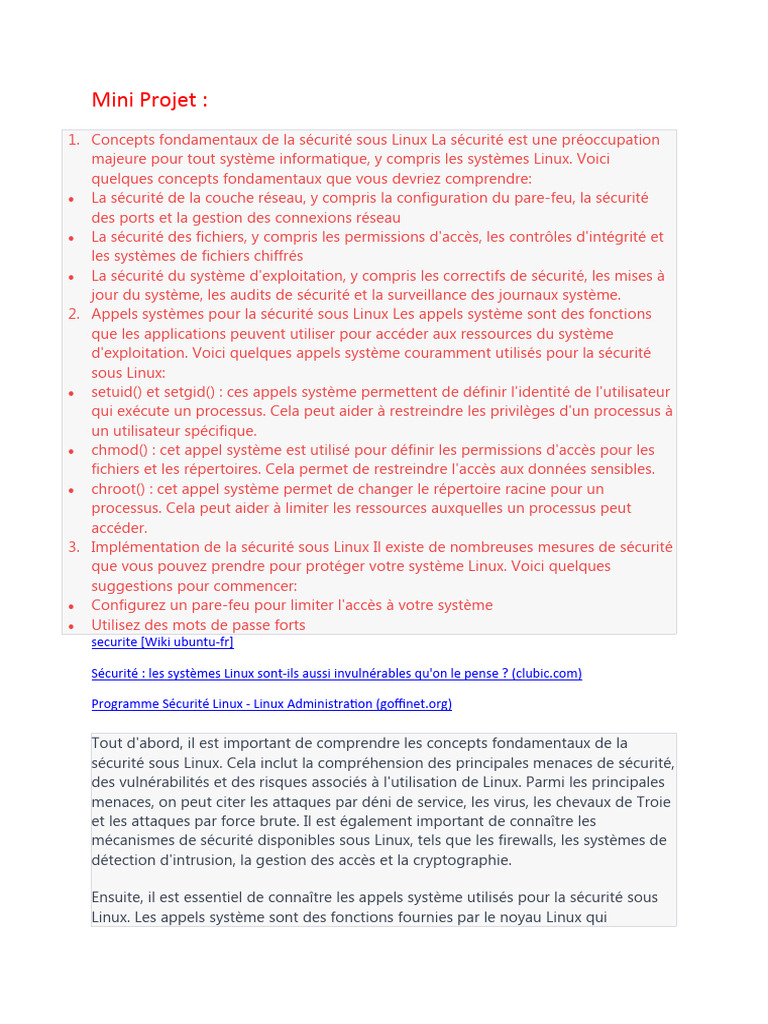 Mini Projet :

1. Concepts fondamentaux de la sécurité sous Linux La sécurité est une préoccupation majeure pour tout système informatique, y compris les systèmes Linux. Voici quelques concepts fondamentaux que vous devriez comprendre:
• La sécurité de la couche réseau, y compris la configuration du pare-feu, la sécurité des ports et la gestion des connexions réseau
• La sécurité des fichiers, y compris les permissions d'accès, les contrôles d'intégrité et les systèmes de fichiers chiffrés
• La sécurité du système d'exploitation, y compris les correctifs de sécurité, les mises à jour du système, les audits de sécurité et la surveillance des journaux système.
2. Appels systèmes pour la sécurité sous Linux Les appels système sont des fonctions que les applications peuvent utiliser pour accéder aux ressources du système d'exploitation. Voici quelques appels système couramment utilisés pour la sécurité sous Linux:
• setuid() et setgid() : ces appels système permettent de définir l'identité de l'utilisateur qui exécute un processus. Cela peut aider à restreindre les privilèges d'un processus à un utilisateur spécifique.
• chmod() : cet appel système est utilisé pour définir les permissions d'accès pour les fichiers et les répertoires. Cela permet de restreindre l'accès aux données sensibles.
• chroot() : cet appel système permet de changer le répertoire racine pour un processus. Cela peut aider à limiter les ressources auxquelles un processus peut accéder.
3. Implémentation de la sécurité sous Linux Il existe de nombreuses mesures de sécurité que vous pouvez prendre pour protéger votre système Linux. Voici quelques suggestions pour commencer:
• Configurez un pare-feu pour limiter l'accès à votre système
• Utilisez des mots de passe forts

securite [Wiki ubuntu-fr]

Sécurité : les systèmes Linux sont-ils aussi invulnérables qu'on le pense ? (clubic.com)

Programme Sécurité Linux - Linux Administration (goffinet.org)

Tout d'abord, il est important de comprendre les concepts fondamentaux de la sécurité sous Linux. Cela inclut la compréhension des principales menaces de sécurité, des vulnérabilités et des risques associés à l'utilisation de Linux. Parmi les principales menaces, on peut citer les attaques par déni de service, les virus, les chevaux de Troie et les attaques par force brute. Il est également important de connaître les mécanismes de sécurité disponibles sous Linux, tels que les firewalls, les systèmes de détection d'intrusion, la gestion des accès et la cryptographie.

Ensuite, il est essentiel de connaître les appels système utilisés pour la sécurité sous Linux. Les appels système sont des fonctions fournies par le noyau Linux qui